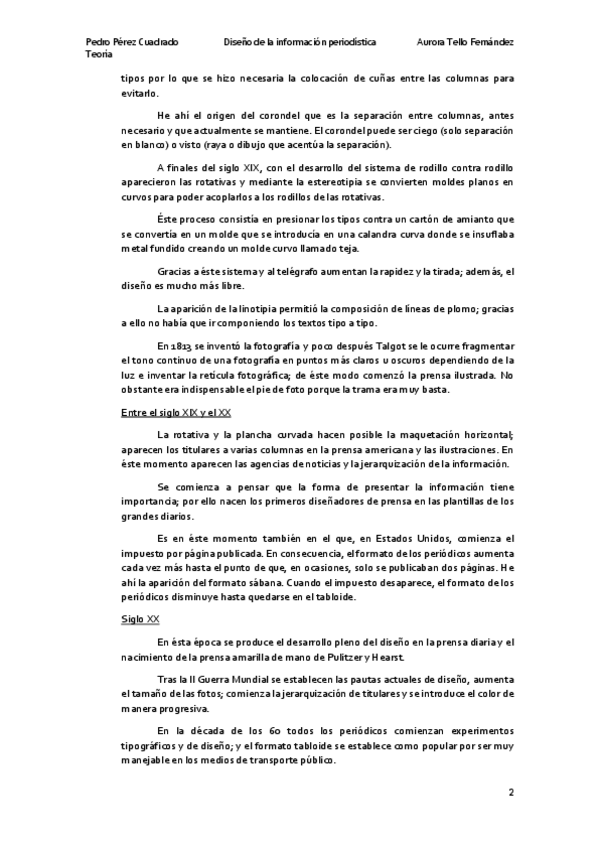 Pedro Pérez Cuadrado Diseño de la información periodística Aurora Tello Fernández
Teoría

tipos por lo que se hizo necesaria la colocación de cuñas entre las columnas para evitarlo.

He ahí el origen del corondel que es la separación entre columnas, antes necesario y que actualmente se mantiene. El corondel puede ser ciego (solo separación en blanco) o visto (raya o dibujo que acentúa la separación).

A finales del siglo XIX, con el desarrollo del sistema de rodillo contra rodillo aparecieron las rotativas y mediante la estereotipia se convierten moldes planos en curvos para poder acoplarlos a los rodillos de las rotativas.

Éste proceso consistía en presionar los tipos contra un cartón de amianto que se convertía en un molde que se introducía en una calandra curva donde se insuflaba metal fundido creando un molde curvo llamado teja.

Gracias a éste sistema y al telégrafo aumentan la rapidez y la tirada; además, el diseño es mucho más libre.

La aparición de la linotipia permitió la composición de líneas de plomo; gracias a ello no había que ir componiendo los textos tipo a tipo.

En 1813 se inventó la fotografía y poco después Talgot se le ocurre fragmentar el tono continuo de una fotografía en puntos más claros u oscuros dependiendo de la luz e inventar la retícula fotográfica; de éste modo comenzó la prensa ilustrada. No obstante era indispensable el pie de foto porque la trama era muy basta.

Entre el siglo XIX y el XX

La rotativa y la plancha curvada hacen posible la maquetación horizontal; aparecen los titulares a varias columnas en la prensa americana y las ilustraciones. En éste momento aparecen las agencias de noticias y la jerarquización de la información.

Se comienza a pensar que la forma de presentar la información tiene importancia; por ello nacen los primeros diseñadores de prensa en las plantillas de los grandes diarios.

Es en éste momento también en el que, en Estados Unidos, comienza el impuesto por página publicada. En consecuencia, el formato de los periódicos aumenta cada vez más hasta el punto de que, en ocasiones, solo se publicaban dos páginas. He ahí la aparición del formato sábana. Cuando el impuesto desaparece, el formato de los periódicos disminuye hasta quedarse en el tabloide.

Siglo XX

En ésta época se produce el desarrollo pleno del diseño en la prensa diaria y el nacimiento de la prensa amarilla de mano de Pulitzer y Hearst.

Tras la II Guerra Mundial se establecen las pautas actuales de diseño, aumenta el tamaño de las fotos; comienza la jerarquización de titulares y se introduce el color de manera progresiva.

En la década de los 60 todos los periódicos comienzan experimentos tipográficos y de diseño; y el formato tabloide se establece como popular por ser muy manejable en los medios de transporte público.

2